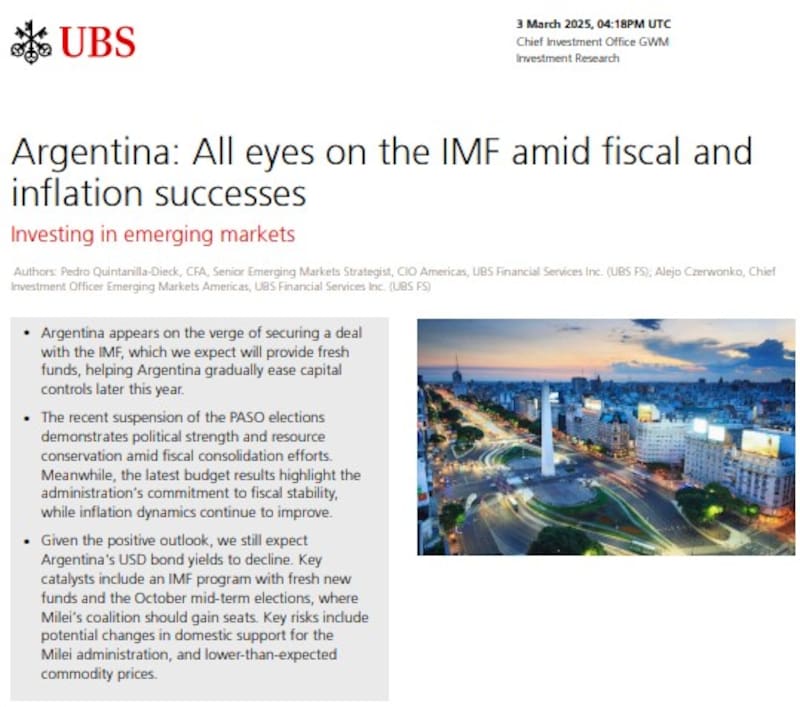 UBS

3 March 2025, 04:18PM UTC
Chief Investment Office GWM
Investment Research

Argentina: All eyes on the IMF amid fiscal and inflation successes

Investing in emerging markets

Authors: Pedro Quintanilla-Dieck, CFA, Senior Emerging Markets Strategist, CIO Americas, UBS Financial Services Inc. (UBS FS); Alejo Czerwonko, Chief Investment Officer Emerging Markets Americas, UBS Financial Services Inc. (UBS FS)

• Argentina appears on the verge of securing a deal with the IMF, which we expect will provide fresh funds, helping Argentina gradually ease capital controls later this year.

• The recent suspension of the PASO elections demonstrates political strength and resource conservation amid fiscal consolidation efforts. Meanwhile, the latest budget results highlight the administration's commitment to fiscal stability, while inflation dynamics continue to improve.

• Given the positive outlook, we still expect Argentina's USD bond yields to decline. Key catalysts include an IMF program with fresh new funds and the October mid-term elections, where Milei's coalition should gain seats. Key risks include potential changes in domestic support for the Milei administration, and lower-than-expected commodity prices.